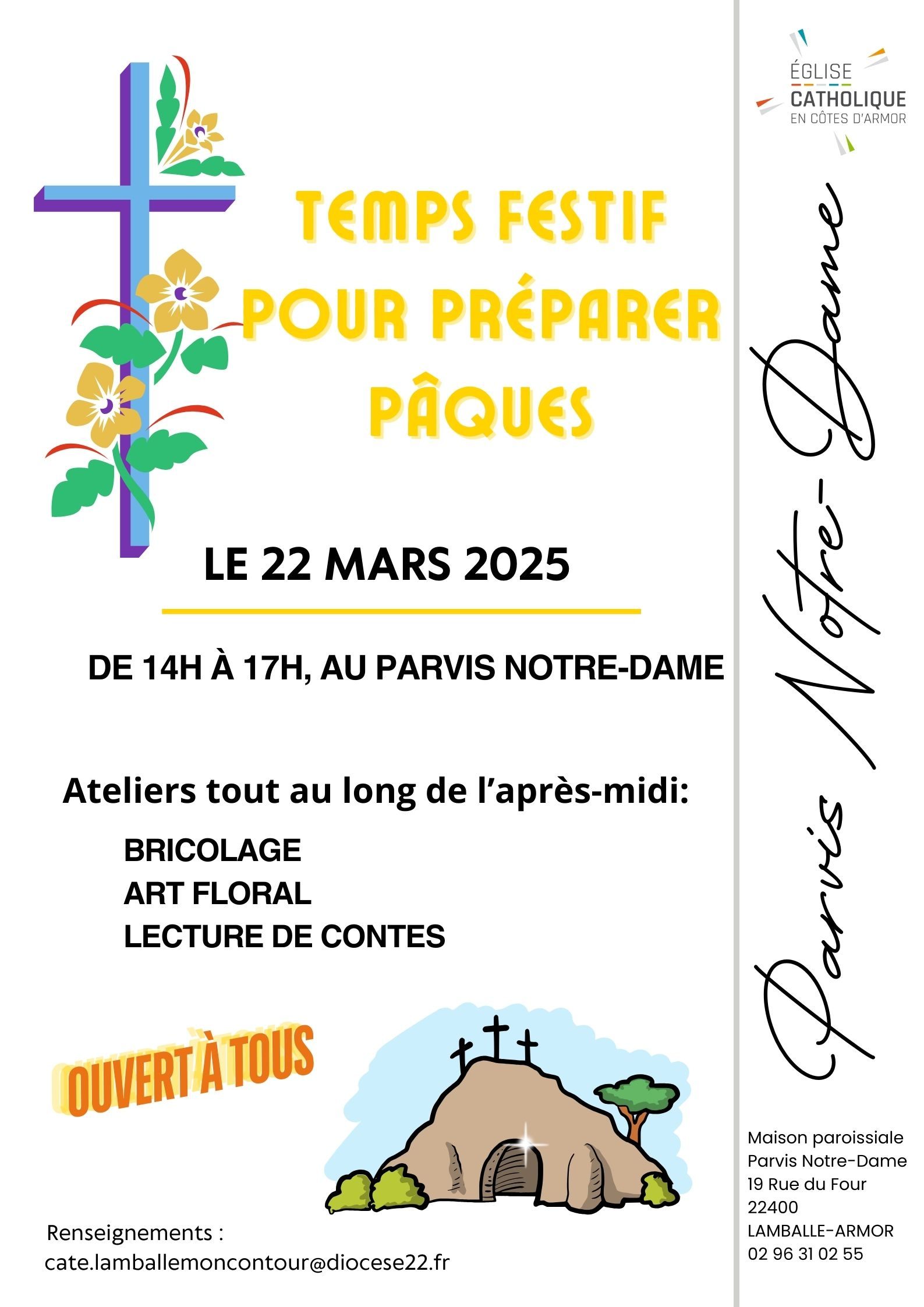 TEMPS FESTIF
POUR PRÉPARER
PÂQUES

LE 22 MARS 2025

DE 14H À 17H, AU PARVIS NOTRE-DAME

Ateliers tout au long de l'après-midi:

BRICOLAGE
ART FLORAL
LECTURE DE CONTES

OUVERT À TOUS

Renseignements :
cate.lamballemoncontour@diocese22.fr

ÉGLISE
CATHOLIQUE
EN CÔTES D'ARMOR

Parvis Notre-Dame

Maison paroissiale
Parvis Notre-Dame
19 Rue du Four
22400
LAMBALLE-ARMOR
02 96 31 02 55